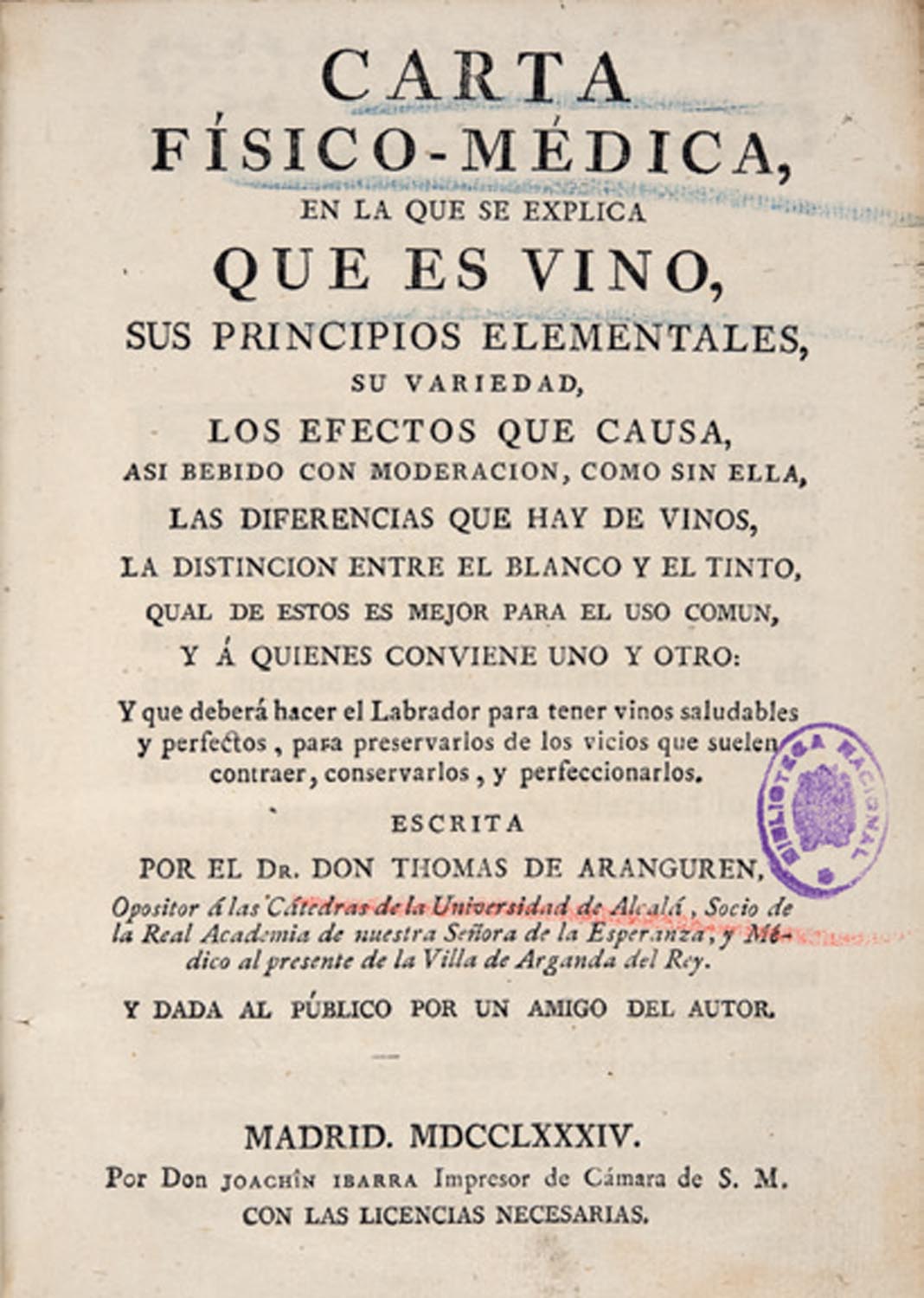 CARTA
FÍSICO-MÉDICA,
EN LA QUE SE EXPLICA
QUE ES VINO,
SUS PRINCIPIOS ELEMENTALES,
SU VARIEDAD,
LOS EFECTOS QUE CAUSA,
ASI BEBIDO CON MODERACION, COMO SIN ELLA,
LAS DIFERENCIAS QUE HAY DE VINOS,
LA DISTINCION ENTRE EL BLANCO Y EL TINTO,
QUAL DE ESTOS ES MEJOR PARA EL USO COMUN,
Y Á QUIENES CONVIENE UNO Y OTRO:

Y que deberá hacer el Labrador para tener vinos saludables y perfectos, para preservarlos de los vicios que suelen contraer, conservarlos, y perfeccionarlos.

ESCRITA
POR EL DR. DON THOMAS DE ARANGUREN,
Opositor á las Cátedras de la Universidad de Alcalá, Socio de la Real Academia de nuestra Señora de la Esperanza, y Médico al presente de la Villa de Arganda del Rey.

Y DADA AL PÚBLICO POR UN AMIGO DEL AUTOR.

BIBLIOTECA NACIONAL

MADRID. MDCCLXXXIV.
Por Don JOACHÎN IBARRA Impresor de Cámara de S. M.
CON LAS LICENCIAS NECESARIAS.